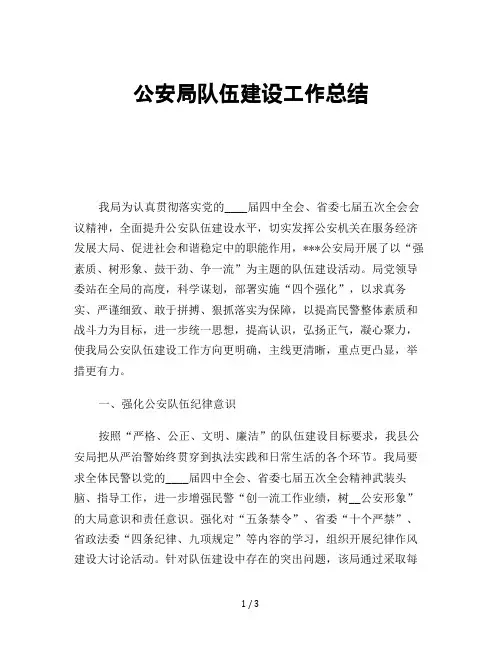 公安局队伍建设工作总结

我局为认真贯彻落实党的____届四中全会、省委七届五次全会会议精神，全面提升公安队伍建设水平，切实发挥公安机关在服务经济发展大局、促进社会和谐稳定中的职能作用，***公安局开展了以“强素质、树形象、鼓干劲、争一流”为主题的队伍建设活动。局党领导委站在全局的高度，科学谋划，部署实施“四个强化”，以求真务实、严谨细致、敢于拼搏、狠抓落实为保障，以提高民警整体素质和战斗力为目标，进一步统一思想，提高认识，弘扬正气，凝心聚力，使我局公安队伍建设工作方向更明确，主线更清晰，重点更凸显，举措更有力。

一、强化公安队伍纪律意识

按照“严格、公正、文明、廉洁”的队伍建设目标要求，我县公安局把从严治警始终贯穿到执法实践和日常生活的各个环节。我局要求全体民警以党的____届四中全会、省委七届五次全会精神武装头脑、指导工作，进一步增强民警“创一流工作业绩，树__公安形象”的大局意识和责任意识。强化对“五条禁令”、省委“十个严禁”、省政法委“四条纪律、九项规定”等内容的学习，组织开展纪律作风建设大讨论活动。针对队伍建设中存在的突出问题，该局通过采取每

1 / 3